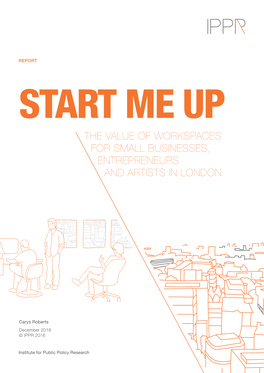 IPPR

REPORT

START ME UP

THE VALUE OF WORKSPACES FOR SMALL BUSINESSES, ENTREPRENEURS AND ARTISTS IN LONDON

Carys Roberts

December 2016
© IPPR 2016

Institute for Public Policy Research